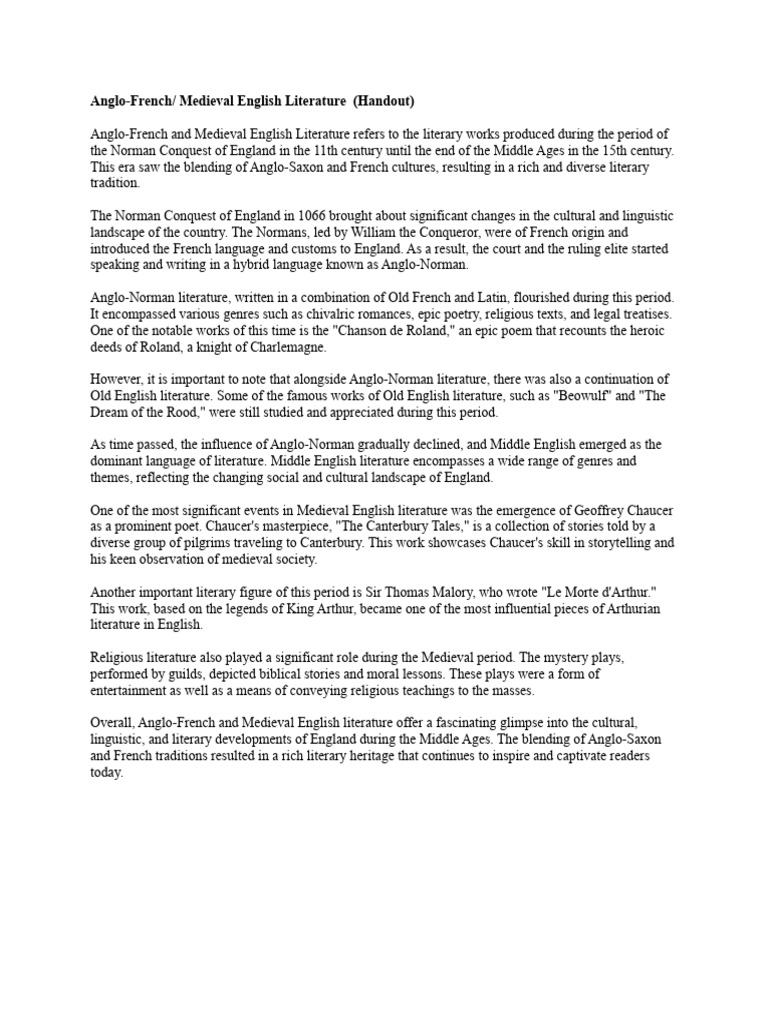 Anglo-French/ Medieval English Literature (Handout)

Anglo-French and Medieval English Literature refers to the literary works produced during the period of the Norman Conquest of England in the 11th century until the end of the Middle Ages in the 15th century. This era saw the blending of Anglo-Saxon and French cultures, resulting in a rich and diverse literary tradition.

The Norman Conquest of England in 1066 brought about significant changes in the cultural and linguistic landscape of the country. The Normans, led by William the Conqueror, were of French origin and introduced the French language and customs to England. As a result, the court and the ruling elite started speaking and writing in a hybrid language known as Anglo-Norman.

Anglo-Norman literature, written in a combination of Old French and Latin, flourished during this period. It encompassed various genres such as chivalric romances, epic poetry, religious texts, and legal treatises. One of the notable works of this time is the "Chanson de Roland," an epic poem that recounts the heroic deeds of Roland, a knight of Charlemagne.

However, it is important to note that alongside Anglo-Norman literature, there was also a continuation of Old English literature. Some of the famous works of Old English literature, such as "Beowulf" and "The Dream of the Rood," were still studied and appreciated during this period.

As time passed, the influence of Anglo-Norman gradually declined, and Middle English emerged as the dominant language of literature. Middle English literature encompasses a wide range of genres and themes, reflecting the changing social and cultural landscape of England.

One of the most significant events in Medieval English literature was the emergence of Geoffrey Chaucer as a prominent poet. Chaucer's masterpiece, "The Canterbury Tales," is a collection of stories told by a diverse group of pilgrims traveling to Canterbury. This work showcases Chaucer's skill in storytelling and his keen observation of medieval society.

Another important literary figure of this period is Sir Thomas Malory, who wrote "Le Morte d'Arthur." This work, based on the legends of King Arthur, became one of the most influential pieces of Arthurian literature in English.

Religious literature also played a significant role during the Medieval period. The mystery plays, performed by guilds, depicted biblical stories and moral lessons. These plays were a form of entertainment as well as a means of conveying religious teachings to the masses.

Overall, Anglo-French and Medieval English literature offer a fascinating glimpse into the cultural, linguistic, and literary developments of England during the Middle Ages. The blending of Anglo-Saxon and French traditions resulted in a rich literary heritage that continues to inspire and captivate readers today.